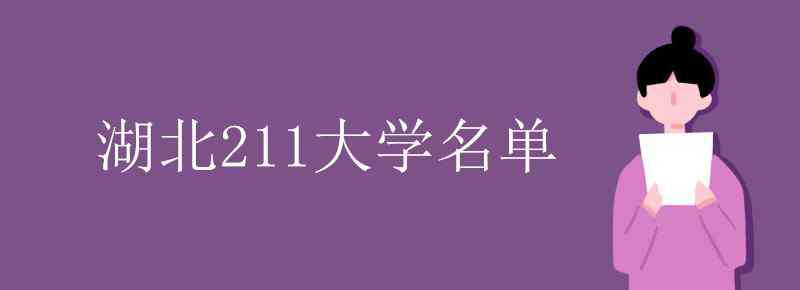 湖北211大学名单